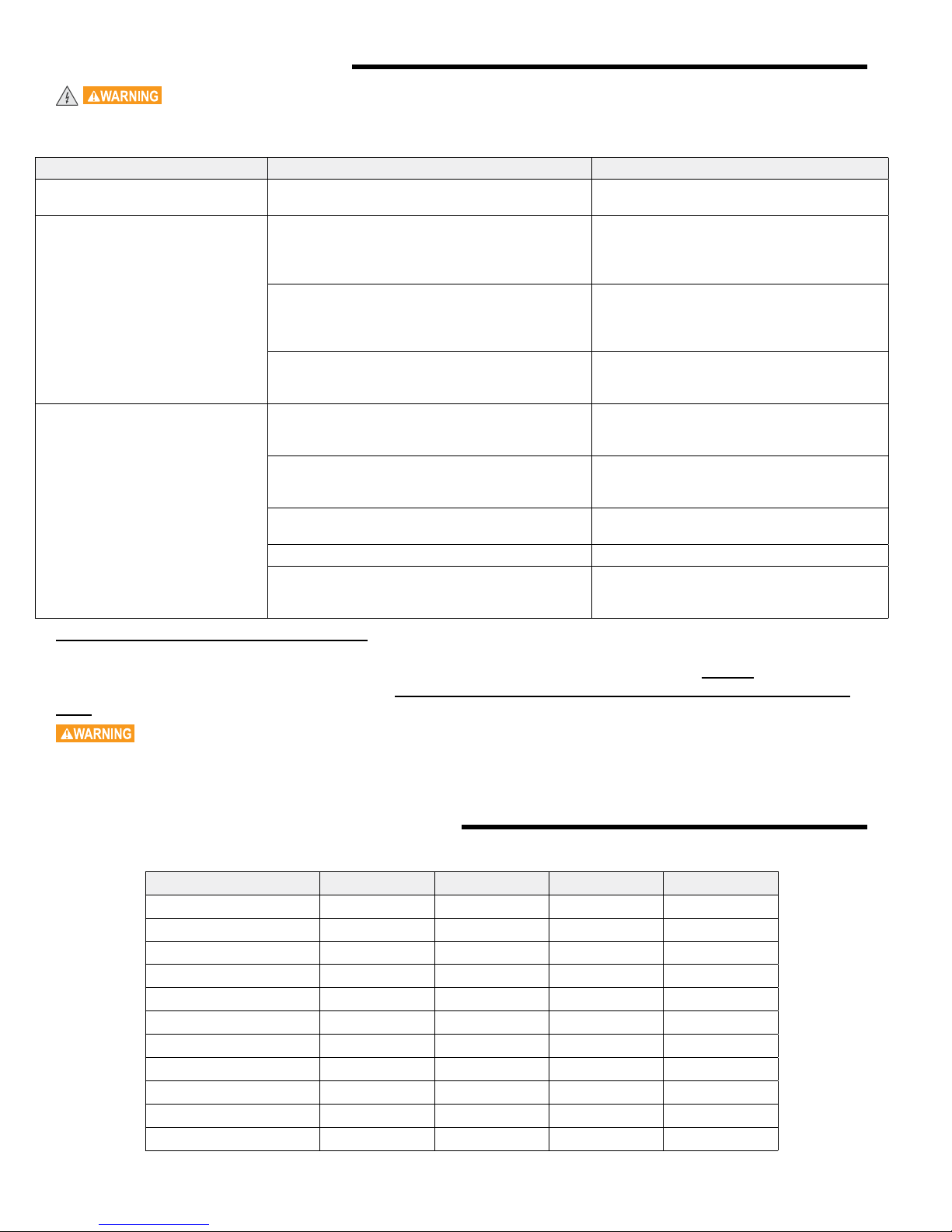 WARNING

WARNING